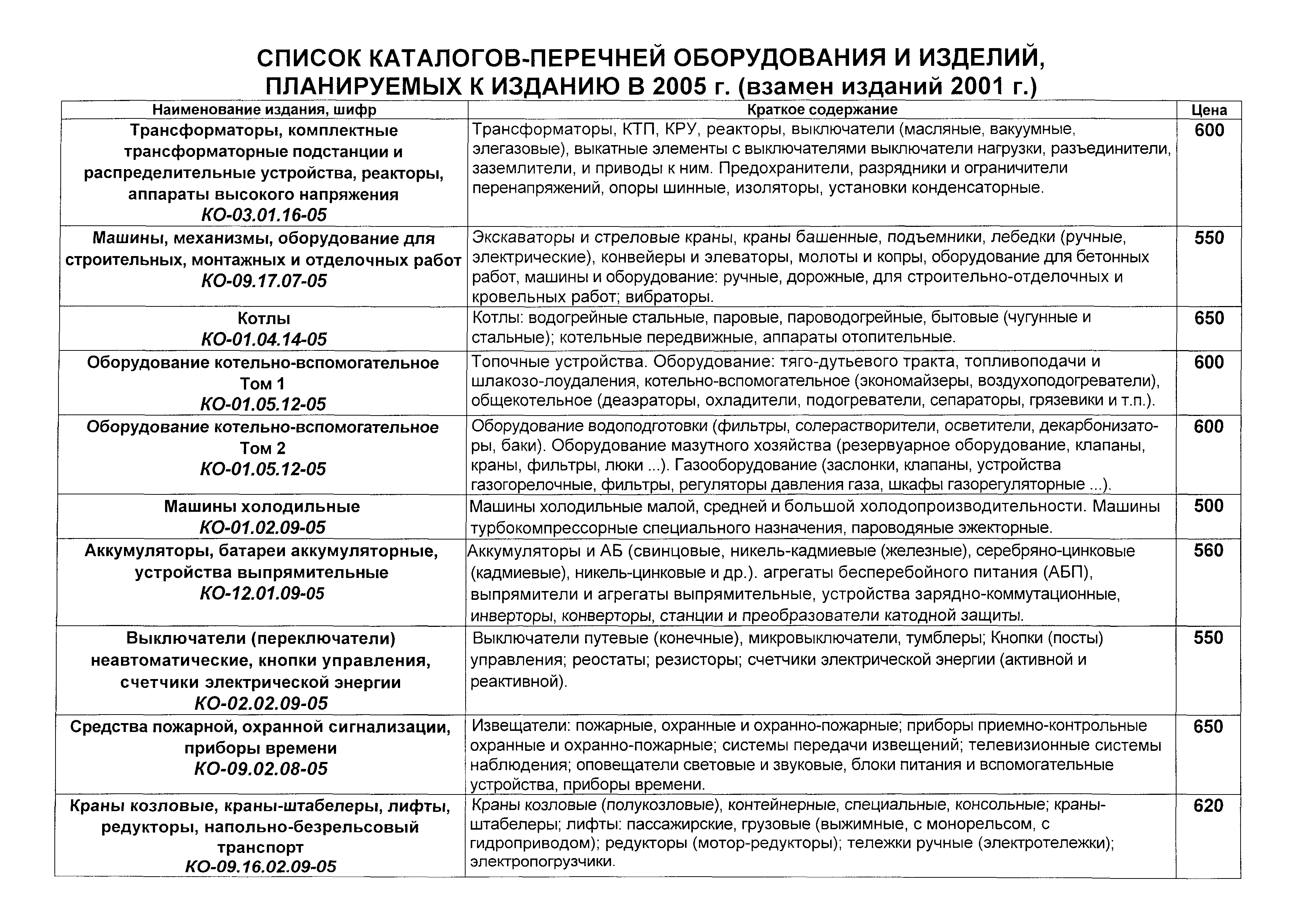 СПИСОК КАТАЛОГОВ-ПЕРЕЧНЕЙ ОБОРУДОВАНИЯ И ИЗДЕЛИЙ, ПЛАНИРУЕМЫХ К ИЗДАНИЮ В 2005 г. (взамен изданий 2001 г.)

| Наименование издания, шифр | Краткое содержание | Цена |
|---|---|---|
| Трансформаторы, комплектные трансформаторные подстанции и распределительные устройства, реакторы, аппараты высокого напряжения КО-03.01.16-05 | Трансформаторы, КТП, КРУ, реакторы, выключатели (масляные, вакуумные, элегазовые), выкатные элементы с выключателями выключатели нагрузки, разъединители, заземлители, и приводы к ним. Предохранители, разрядники и ограничители перенапряжений, опоры шинные, изоляторы, установки конденсаторные. | 600 |
| Машины, механизмы, оборудование для строительных, монтажных и отделочных работ КО-09.17.07-05 | Экскаваторы и стреловые краны, краны башенные, подъемники, лебедки (ручные, электрические), конвейеры и элеваторы, молоты и копры, оборудование для бетонных работ, машины и оборудование: ручные, дорожные, для строительно-отделочных и кровельных работ; вибраторы. | 550 |
| Котлы КО-01.04.14-05 | Котлы: водогрейные стальные, паровые, пароводогрейные, бытовые (чугунные и стальные); котельные передвижные, аппараты отопительные. | 650 |
| Оборудование котельно-вспомогательное Том 1 КО-01.05.12-05 | Топочные устройства. Оборудование: тяго-дутьевого тракта, топливоподачи и шлакозо-лоудаления, котельно-вспомогательное (экономайзеры, воздухоподогреватели), общекотельное (деаэраторы, охладители, подогреватели, сепараторы, грязевики и т.п.). | 600 |
| Оборудование котельно-вспомогательное Том 2 КО-01.05.12-05 | Оборудование водоподготовки (фильтры, солерастворители, осветители, декарбонизаторы, баки). Оборудование мазутного хозяйства (резервуарное оборудование, клапаны, краны, фильтры, люки ...). Газооборудование (заслонки, клапаны, устройства газогорелочные, фильтры, регуляторы давления газа, шкафы газорегуляторные ...). | 600 |
| Машины холодильные КО-01.02.09-05 | Машины холодильные малой, средней и большой холодопроизводительности. Машины турбокомпрессорные специального назначения, пароводяные эжекторные. | 500 |
| Аккумуляторы, батареи аккумуляторные, устройства выпрямительные КО-12.01.09-05 | Аккумуляторы и АБ (свинцовые, никель-кадмиевые (железные), серебряно-цинковые (кадмиевые), никель-цинковые и др.). агрегаты бесперебойного питания (АБП), выпрямители и агрегаты выпрямительные, устройства зарядно-коммутационные, инверторы, конверторы, станции и преобразователи катодной защиты. | 560 |
| Выключатели (переключатели) неавтоматические, кнопки управления, счетчики электрической энергии КО-02.02.09-05 | Выключатели путевые (конечные), микровыключатели, тумблеры; Кнопки (посты) управления; реостаты; резисторы; счетчики электрической энергии (активной и реактивной). | 550 |
| Средства пожарной, охранной сигнализации, приборы времени КО-09.02.08-05 | Извещатели: пожарные, охранные и охранно-пожарные; приборы приемно-контрольные охранные и охранно-пожарные; системы передачи извещений; телевизионные системы наблюдения; оповещатели световые и звуковые, блоки питания и вспомогательные устройства, приборы времени. | 650 |
| Краны козловые, краны-штабелеры, лифты, редукторы, напольно-безрельсовый транспорт КО-09.16.02.09-05 | Краны козловые (полукозловые), контейнерные, специальные, консольные; краны-штабелеры; лифты: пассажирские, грузовые (выжимные, с монорельсом, с гидроприводом); редукторы (мотор-редукторы); тележки ручные (электротележки); электропогрузчики. | 620 |